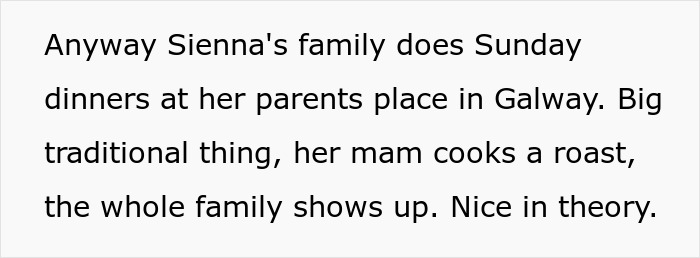 Anyway Sienna's family does Sunday dinners at her parents place in Galway. Big traditional thing, her mam cooks a roast, the whole family shows up. Nice in theory.